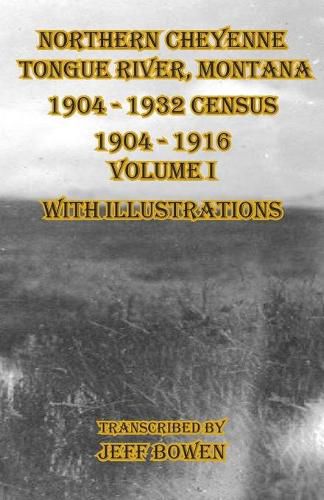 NORTHERN CHEYENNE
TONGUE RIVER, MONTANA
1904 - 1932 CENSUS
1904 - 1916
VOLUME I
WITH ILLUSTRATIONS

TRANSCRIBED BY
JEFF BOWEN